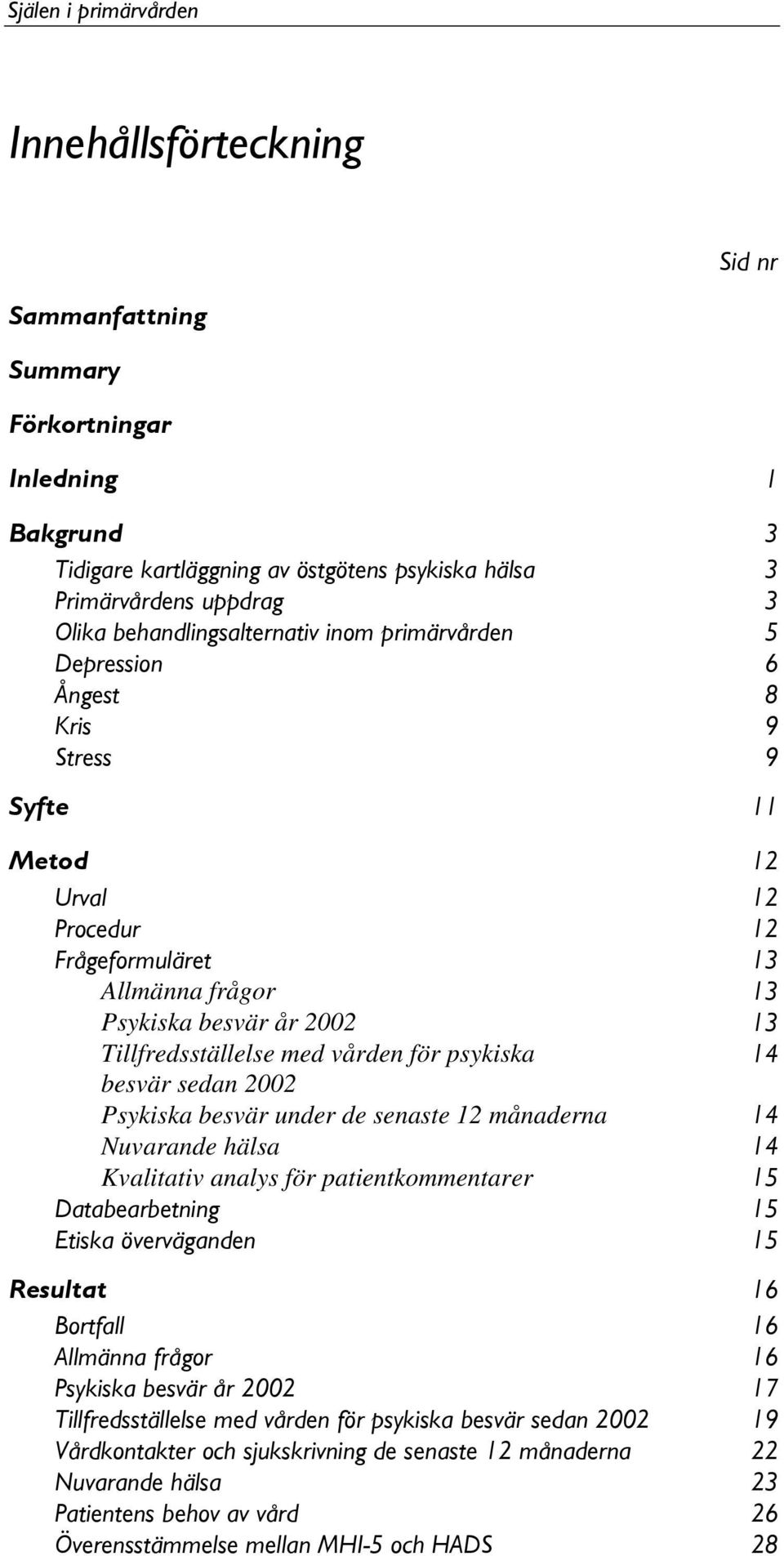 Själen i primärvården

Innehållsförteckning

Sid nr

Sammanfattning

Summary

Förkortningar

Inledning 1

Bakgrund 3

Tidigare kartläggning av östgötens psykiska hälsa 3
Primärvårdens uppdrag 3
Olika behandlingsalternativ inom primärvården 5
Depression 6
Ångest 8
Kris 9
Stress 9

Syfte 11

Metod 12

Urval 12
Procedur 12
Frågeformuläret 13
Allmänna frågor 13
Psykiska besvär år 2002 13
Tillfredsställelse med vården för psykiska besvär sedan 2002 14
Psykiska besvär under de senaste 12 månaderna 14
Nuvarande hälsa 14
Kvalitativ analys för patientkommentarer 15
Databearbetning 15
Etiska överväganden 15

Resultat 16

Bortfall 16
Allmänna frågor 16
Psykiska besvär år 2002 17
Tillfredsställelse med vården för psykiska besvär sedan 2002 19
Vårdkontakter och sjukskrivning de senaste 12 månaderna 22
Nuvarande hälsa 23
Patientens behov av vård 26
Överensstämmelse mellan MHI-5 och HADS 28